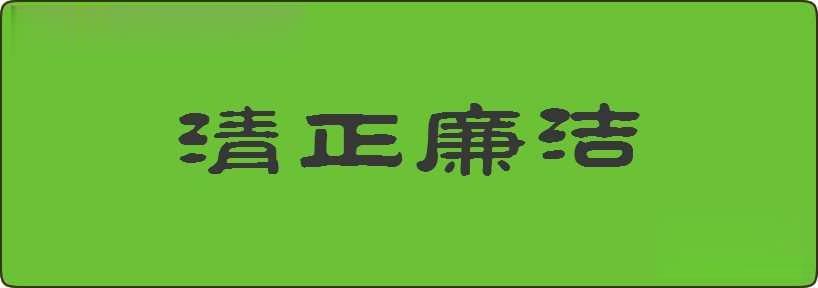 清正廉洁